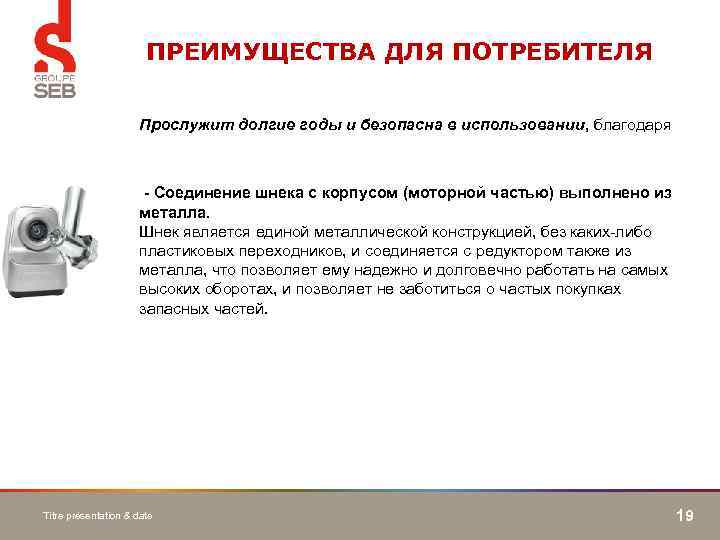 GROUPE SEB

ПРЕИМУЩЕСТВА ДЛЯ ПОТРЕБИТЕЛЯ

Прослужит долгие годы и безопасна в использовании, благодаря

- Соединение шнека с корпусом (моторной частью) выполнено из металла.
Шнек является единой металлической конструкцией, без каких-либо пластиковых переходников, и соединяется с редуктором также из металла, что позволяет ему надежно и долговечно работать на самых высоких оборотах, и позволяет не заботиться о частых покупках запасных частей.

Titre presentation & date

19